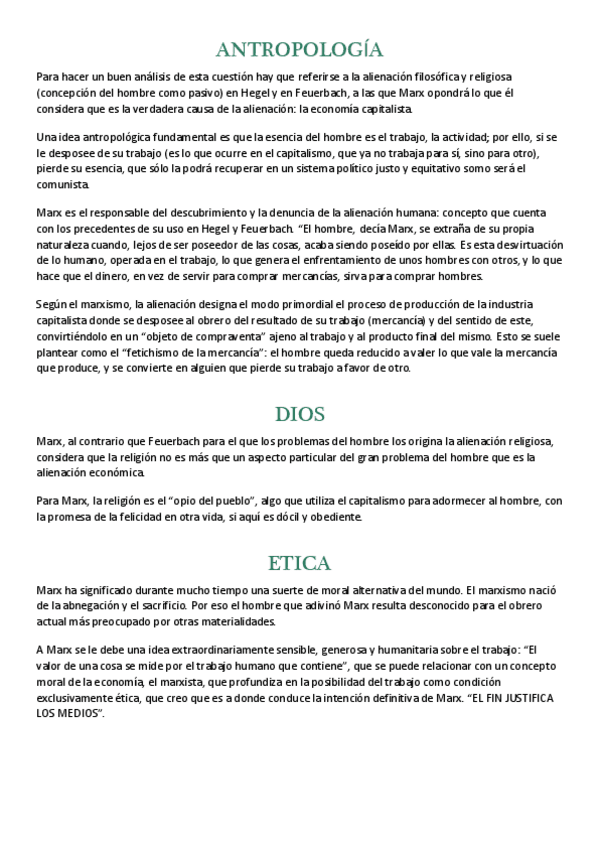 ANTROPOLOGÍA

Para hacer un buen análisis de esta cuestión hay que referirse a la alienación filosófica y religiosa (concepción del hombre como pasivo) en Hegel y en Feuerbach, a las que Marx opondrá lo que él considera que es la verdadera causa de la alienación: la economía capitalista.

Una idea antropológica fundamental es que la esencia del hombre es el trabajo, la actividad; por ello, si se le desposee de su trabajo (es lo que ocurre en el capitalismo, que ya no trabaja para sí, sino para otro), pierde su esencia, que sólo la podrá recuperar en un sistema político justo y equitativo somo será el comunista.

Marx es el responsable del descubrimiento y la denuncia de la alienación humana: concepto que cuenta con los precedentes de su uso en Hegel y Feuerbach. "El hombre, decía Marx, se extraña de su propia naturaleza cuando, lejos de ser poseedor de las cosas, acaba siendo poseído por ellas. Es esta desvirtuación de lo humano, operada en el trabajo, lo que genera el enfrentamiento de unos hombres con otros, y lo que hace que el dinero, en vez de servir para comprar mercancías, sirva para comprar hombres.

Según el marxismo, la alienación designa el modo primordial el proceso de producción de la industria capitalista donde se desposee al obrero del resultado de su trabajo (mercancía) y del sentido de este, convirtiéndolo en un "objeto de compraventa" ajeno al trabajo y al producto final del mismo. Esto se suele plantear como el "fetichismo de la mercancía": el hombre queda reducido a valer lo que vale la mercancía que produce, y se convierte en alguien que pierde su trabajo a favor de otro.

DIOS

Marx, al contrario que Feuerbach para el que los problemas del hombre los origina la alienación religiosa, considera que la religión no es más que un aspecto particular del gran problema del hombre que es la alienación económica.

Para Marx, la religión es el "opio del pueblo", algo que utiliza el capitalismo para adormecer al hombre, con la promesa de la felicidad en otra vida, si aquí es dócil y obediente.

ETICA

Marx ha significado durante mucho tiempo una suerte de moral alternativa del mundo. El marxismo nació de la abnegación y el sacrificio. Por eso el hombre que adivinó Marx resulta desconocido para el obrero actual más preocupado por otras materialidades.

A Marx se le debe una idea extraordinariamente sensible, generosa y humanitaria sobre el trabajo: "El valor de una cosa se mide por el trabajo humano que contiene", que se puede relacionar con un concepto moral de la economía, el marxista, que profundiza en la posibilidad del trabajo como condición exclusivamente ética, que creo que es a donde conduce la intención definitiva de Marx. "EL FIN JUSTIFICA LOS MEDIOS".